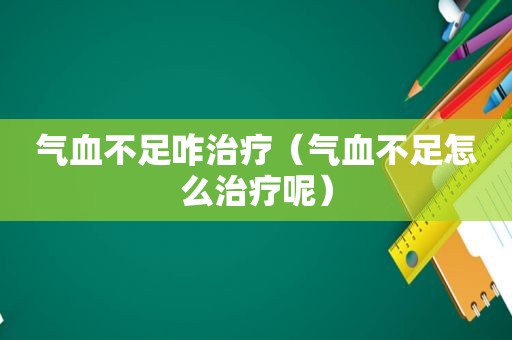 气血不足咋治疗（气血不足怎么治疗呢）